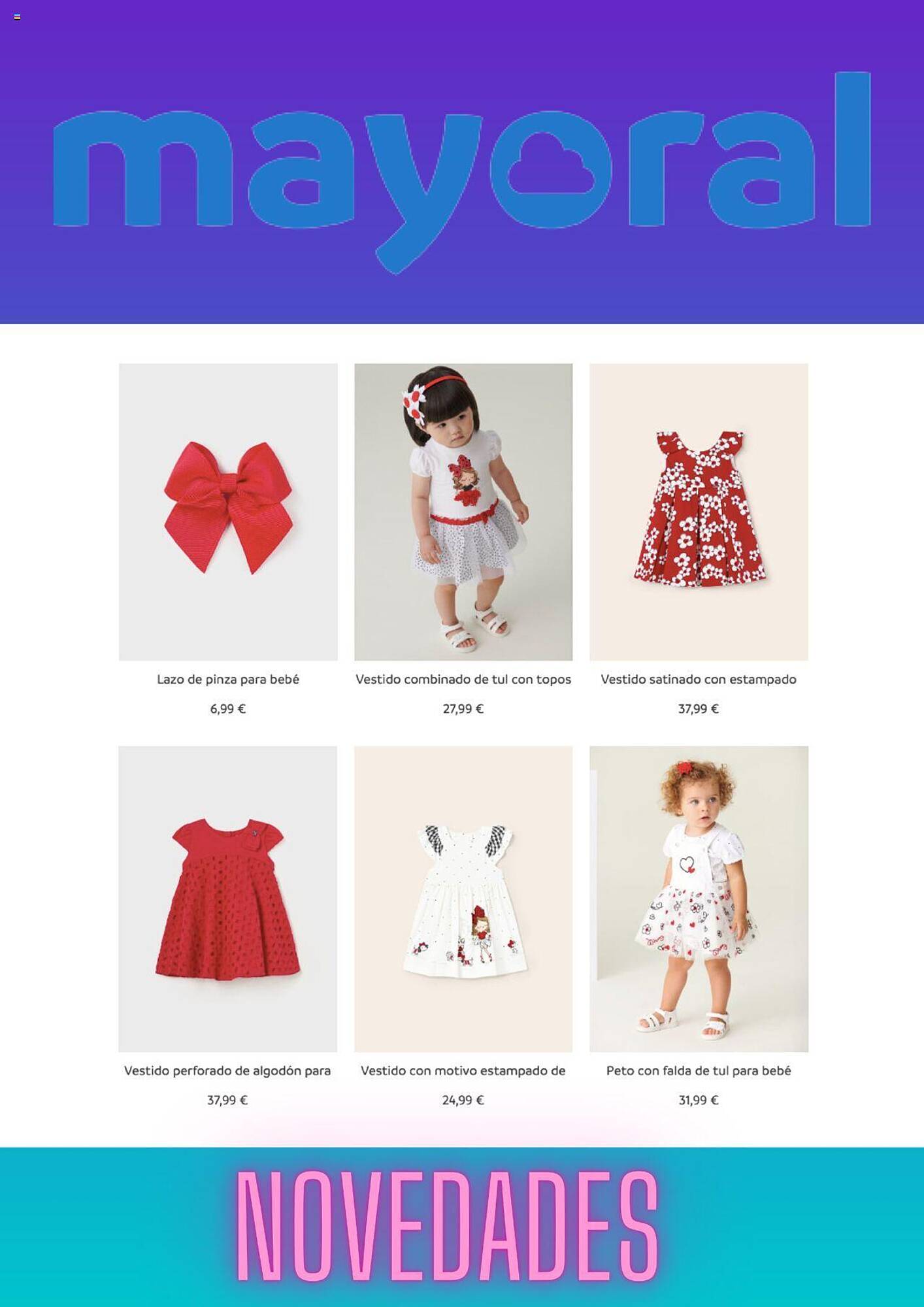 mayoral

Lazo de pinza para bebé

6,99 €

Vestido combinado de tul con topos

27,99 €

Vestido satinado con estampado

37,99 €

Vestido perforado de algodón para

37,99 €

Vestido con motivo estampado de

24,99 €

Peto con falda de tul para bebé

31,99 €

NOVEDADES